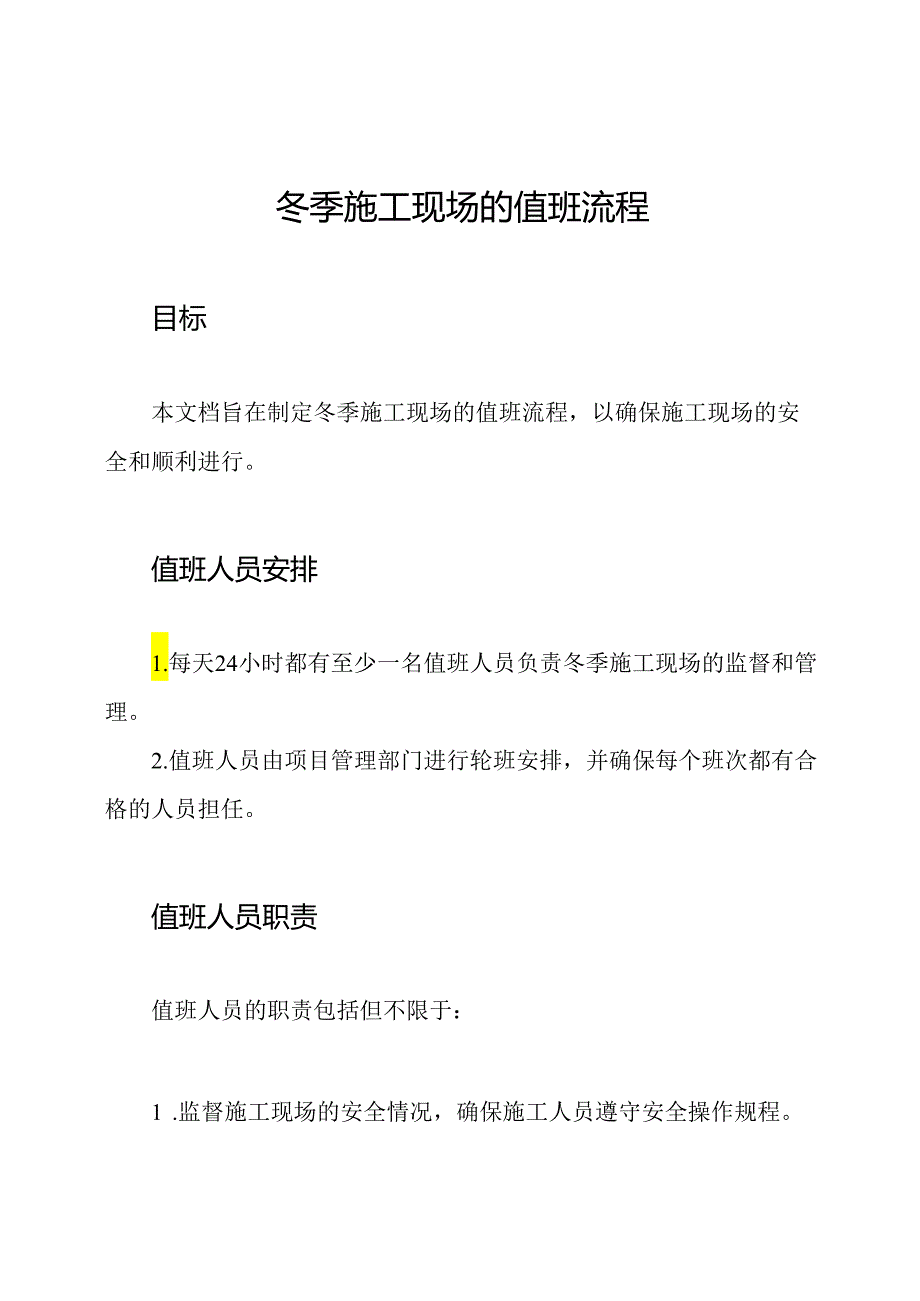 冬季施工现场的值班流程

目标

本文档旨在制定冬季施工现场的值班流程，以确保施工现场的安全和顺利进行。

值班人员安排

1.每天24小时都有至少一名值班人员负责冬季施工现场的监督和管理。

2.值班人员由项目管理部门进行轮班安排，并确保每个班次都有合格的人员担任。

值班人员职责

值班人员的职责包括但不限于：

1 .监督施工现场的安全情况，确保施工人员遵守安全操作规程。